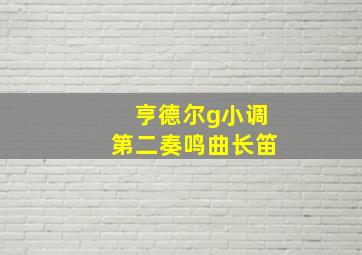 亨德尔g小调
第二奏鸣曲长笛